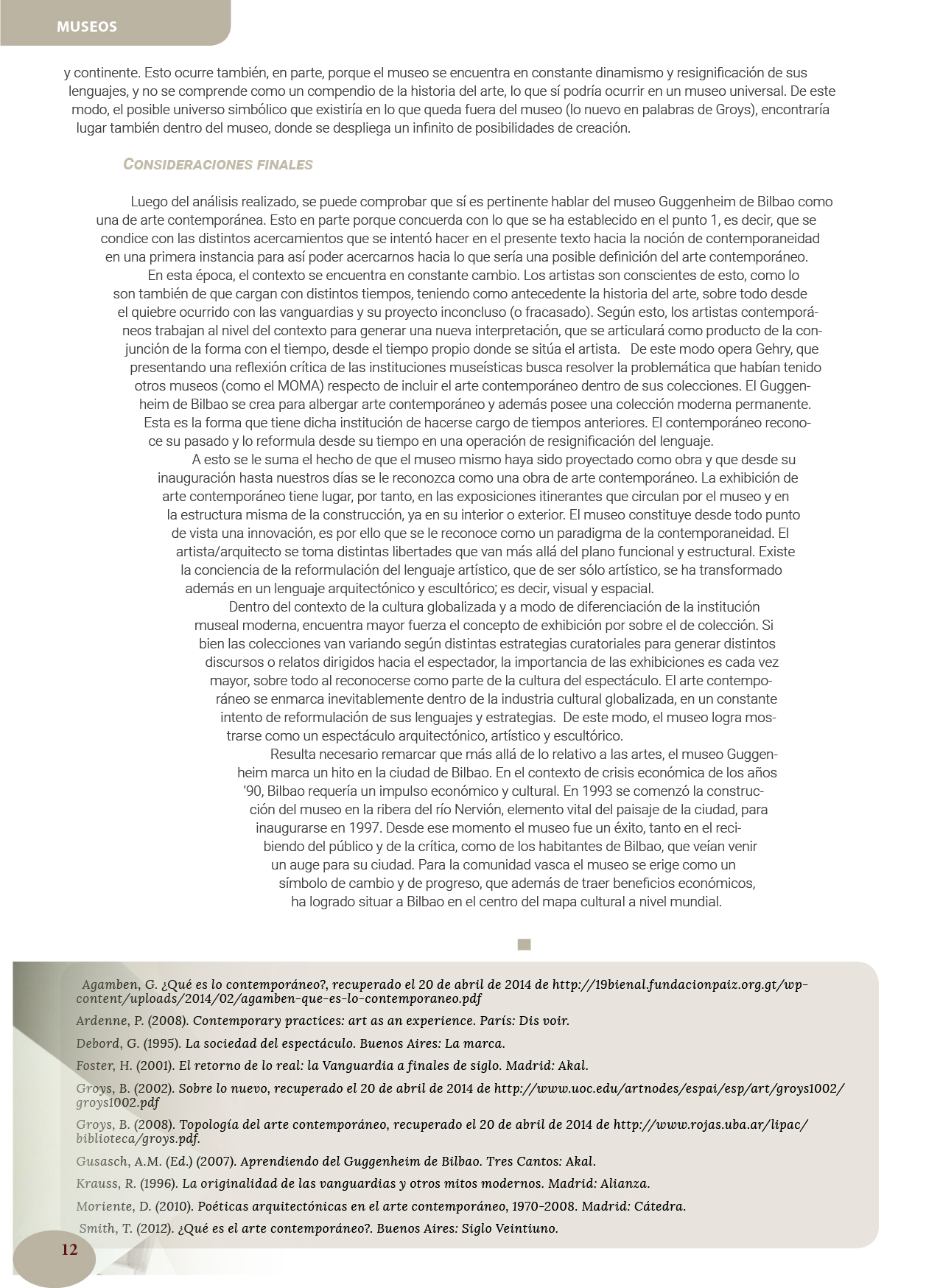 MUSEOS

y continente. Esto ocurre también, en parte, porque el museo se encuentra en constante dinamismo y resignificación de sus lenguajes, y no se comprende como un compendio de la historia del arte, lo que sí podría ocurrir en un museo universal. De este modo, el posible universo simbólico que existiría en lo que queda fuera del museo (lo nuevo en palabras de Groys), encontraría lugar también dentro del museo, donde se despliega un infinito de posibilidades de creación.

CONSIDERACIONES FINALES

Luego del análisis realizado, se puede comprobar que sí es pertinente hablar del museo Guggenheim de Bilbao como una de arte contemporánea. Esto en parte porque concuerda con lo que se ha establecido en el punto 1, es decir, que se condice con las distintos acercamientos que se intentó hacer en el presente texto hacia la noción de contemporaneidad en una primera instancia para así poder acercarnos hacia lo que sería una posible definición del arte contemporáneo.

En esta época, el contexto se encuentra en constante cambio. Los artistas son conscientes de esto, como lo son también de que cargan con distintos tiempos, teniendo como antecedente la historia del arte, sobre todo desde el quiebre ocurrido con las vanguardias y su proyecto inconcluso (o fracasado). Según esto, los artistas contemporáneos trabajan al nivel del contexto para generar una nueva interpretación, que se articulará como producto de la conjunción de la forma con el tiempo, desde el tiempo propio donde se sitúa el artista. De este modo opera Gehry, que presentando una reflexión crítica de las instituciones museísticas busca resolver la problemática que habían tenido otros museos (como el MOMA) respecto de incluir el arte contemporáneo dentro de sus colecciones. El Guggenheim de Bilbao se crea para albergar arte contemporáneo y además posee una colección moderna permanente. Esta es la forma que tiene dicha institución de hacerse cargo de tiempos anteriores. El contemporáneo reconoce su pasado y lo reformula desde su tiempo en una operación de resignificación del lenguaje.

A esto se le suma el hecho de que el museo mismo haya sido proyectado como obra y que desde su inauguración hasta nuestros días se le reconozca como una obra de arte contemporáneo. La exhibición de arte contemporáneo tiene lugar, por tanto, en las exposiciones itinerantes que circulan por el museo y en la estructura misma de la construcción, ya en su interior o exterior. El museo constituye desde todo punto de vista una innovación, es por ello que se le reconoce como un paradigma de la contemporaneidad. El artista/arquitecto se toma distintas libertades que van más allá del plano funcional y estructural. Existe la conciencia de la reformulación del lenguaje artístico, que de ser sólo artístico, se ha transformado además en un lenguaje arquitectónico y escultórico; es decir, visual y espacial.

Dentro del contexto de la cultura globalizada y a modo de diferenciación de la institución museal moderna, encuentra mayor fuerza el concepto de exhibición por sobre el de colección. Si bien las colecciones van variando según distintas estrategias curatoriales para generar distintos discursos o relatos dirigidos hacia el espectador, la importancia de las exhibiciones es cada vez mayor, sobre todo al reconocerse como parte de la cultura del espectáculo. El arte contemporáneo se enmarca inevitablemente dentro de la industria cultural globalizada, en un constante intento de reformulación de sus lenguajes y estrategias. De este modo, el museo logra mostrarse como un espectáculo arquitectónico, artístico y escultórico.

Resulta necesario remarcar que más allá de lo relativo a las artes, el museo Guggenheim marca un hito en la ciudad de Bilbao. En el contexto de crisis económica de los años '90, Bilbao requería un impulso económico y cultural. En 1993 se comenzó la construcción del museo en la ribera del río Nervión, elemento vital del paisaje de la ciudad, para inaugurarse en 1997. Desde ese momento el museo fue un éxito, tanto en el recibiendo del público y de la crítica, como de los habitantes de Bilbao, que veían venir un auge para su ciudad. Para la comunidad vasca el museo se erige como un símbolo de cambio y de progreso, que además de traer beneficios económicos, ha logrado situar a Bilbao en el centro del mapa cultural a nivel mundial.

Agamben, G. ¿Qué es lo contemporáneo?, recuperado el 20 de abril de 2014 de http://19bienal.fundacionpaiz.org.gt/wp-content/uploads/2014/02/agamben-que-es-lo-contemporaneo.pdf

Ardenne, P. (2008). Contemporary practices: art as an experience. París: Dis voir.

Debord, G. (1995). La sociedad del espectáculo. Buenos Aires: La marca.

Foster, H. (2001). El retorno de lo real: la Vanguardia a finales de siglo. Madrid: Akal.

Groys, B. (2002). Sobre lo nuevo, recuperado el 20 de abril de 2014 de http://www.uoc.edu/artnodes/espai/esp/art/groys1002/groys1002.pdf

Groys, B. (2008). Topología del arte contemporáneo, recuperado el 20 de abril de 2014 de http://www.rojas.uba.ar/lipac/biblioteca/groys.pdf.

Gusasch, A.M. (Ed.) (2007). Aprendiendo del Guggenheim de Bilbao. Tres Cantos: Akal.

Krauss, R. (1996). La originalidad de las vanguardias y otros mitos modernos. Madrid: Alianza.

Moriente, D. (2010). Poéticas arquitectónicas en el arte contemporáneo, 1970-2008. Madrid: Cátedra.

Smith, T. (2012). ¿Qué es el arte contemporáneo?. Buenos Aires: Siglo Veintiuno.

12